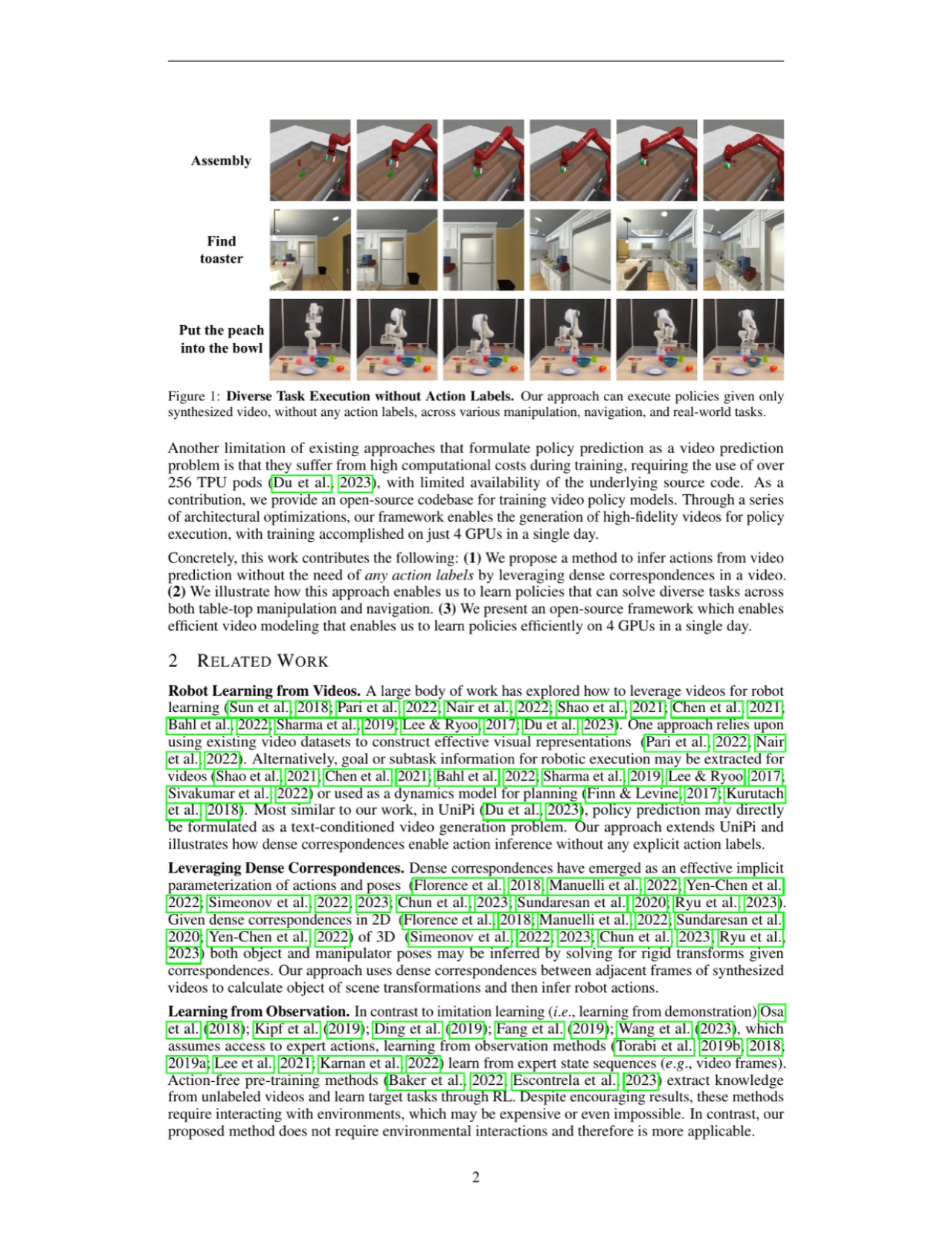 Assembly

Find toaster

Put the peach into the bowl

Figure 1: Diverse Task Execution without Action Labels. Our approach can execute policies given only synthesized video, without any action labels, across various manipulation, navigation, and real-world tasks.

Another limitation of existing approaches that formulate policy prediction as a video prediction problem is that they suffer from high computational costs during training, requiring the use of over 256 TPU pods (Du et al., 2023), with limited availability of the underlying source code. As a contribution, we provide an open-source codebase for training video policy models. Through a series of architectural optimizations, our framework enables the generation of high-fidelity videos for policy execution, with training accomplished on just 4 GPUs in a single day.

Concretely, this work contributes the following: (1) We propose a method to infer actions from video prediction without the need of any action labels by leveraging dense correspondences in a video. (2) We illustrate how this approach enables us to learn policies that can solve diverse tasks across both table-top manipulation and navigation. (3) We present an open-source framework which enables efficient video modeling that enables us to learn policies efficiently on 4 GPUs in a single day.

2 RELATED WORK

Robot Learning from Videos. A large body of work has explored how to leverage videos for robot learning (Sun et al., 2018; Pari et al., 2022; Nair et al., 2022; Shao et al., 2021; Chen et al., 2021; Bahl et al., 2022; Sharma et al., 2019; Lee & Ryoo, 2017; Du et al., 2023). One approach relies upon using existing video datasets to construct effective visual representations (Pari et al., 2022; Nair et al., 2022). Alternatively, goal or subtask information for robotic execution may be extracted for videos (Shao et al., 2021; Chen et al., 2021; Bahl et al., 2022; Sharma et al., 2019; Lee & Ryoo, 2017; Sivakumar et al., 2022) or used as a dynamics model for planning (Finn & Levine, 2017; Kurutach et al., 2018). Most similar to our work, in UniPi (Du et al., 2023), policy prediction may directly be formulated as a text-conditioned video generation problem. Our approach extends UniPi and illustrates how dense correspondences enable action inference without any explicit action labels.

Leveraging Dense Correspondences. Dense correspondences have emerged as an effective implicit parameterization of actions and poses (Florence et al., 2018; Manuelli et al., 2022; Yen-Chen et al., 2022; Simeonov et al., 2022; 2023; Chun et al., 2023; Sundaresan et al., 2020; Ryu et al., 2023). Given dense correspondences in 2D (Florence et al., 2018; Manuelli et al., 2022; Sundaresan et al., 2020; Yen-Chen et al., 2022) of 3D (Simeonov et al., 2022; 2023; Chun et al., 2023; Ryu et al., 2023) both object and manipulator poses may be inferred by solving for rigid transforms given correspondences. Our approach uses dense correspondences between adjacent frames of synthesized videos to calculate object of scene transformations and then infer robot actions.

Learning from Observation. In contrast to imitation learning (i.e., learning from demonstration) Osa et al. (2018); Kipf et al. (2019); Ding et al. (2019); Fang et al. (2019); Wang et al. (2023), which assumes access to expert actions, learning from observation methods (Torabi et al., 2019b; 2018; 2019a; Lee et al., 2021; Karnan et al., 2022) learn from expert state sequences (e.g., video frames). Action-free pre-training methods (Baker et al., 2022; Escontrela et al., 2023) extract knowledge from unlabeled videos and learn target tasks through RL. Despite encouraging results, these methods require interacting with environments, which may be expensive or even impossible. In contrast, our proposed method does not require environmental interactions and therefore is more applicable.

2